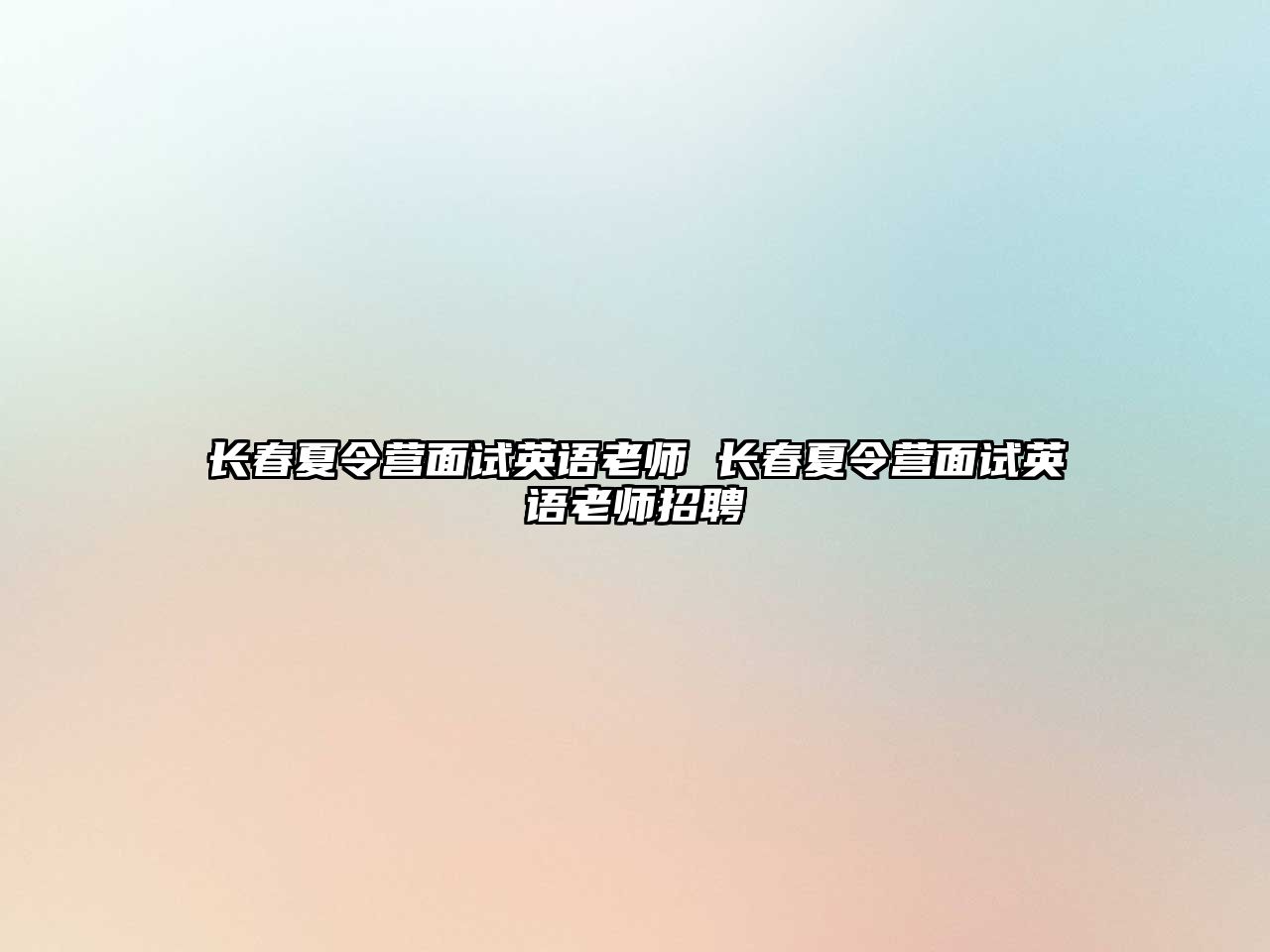 长春夏令营面试英语老师 长春夏令营面试英语老师招聘